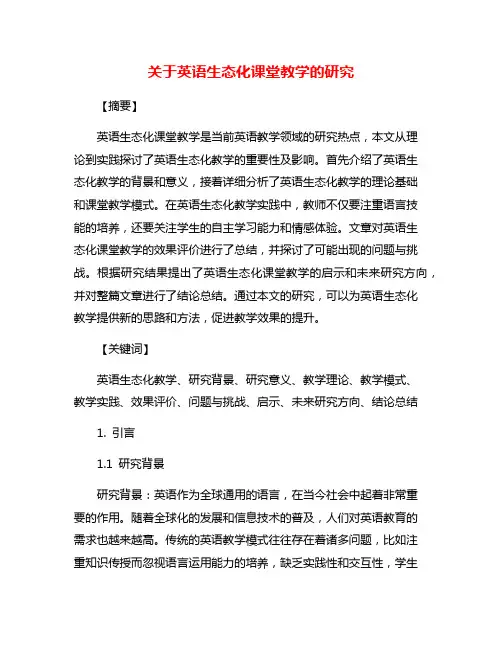 关于英语生态化课堂教学的研究

【摘要】

英语生态化课堂教学是当前英语教学领域的研究热点，本文从理论到实践探讨了英语生态化教学的重要性及影响。首先介绍了英语生态化教学的背景和意义，接着详细分析了英语生态化教学的理论基础和课堂教学模式。在英语生态化教学实践中，教师不仅要注重语言技能的培养，还要关注学生的自主学习能力和情感体验。文章对英语生态化课堂教学的效果评价进行了总结，并探讨了可能出现的问题与挑战。根据研究结果提出了英语生态化课堂教学的启示和未来研究方向，并对整篇文章进行了结论总结。通过本文的研究，可以为英语生态化教学提供新的思路和方法，促进教学效果的提升。

【关键词】

英语生态化教学、研究背景、研究意义、教学理论、教学模式、教学实践、效果评价、问题与挑战、启示、未来研究方向、结论总结

1. 引言

1.1 研究背景

研究背景：英语作为全球通用的语言，在当今社会中起着非常重要的作用。随着全球化的发展和信息技术的普及，人们对英语教育的需求也越来越高。传统的英语教学模式往往存在着诸多问题，比如注重知识传授而忽视语言运用能力的培养，缺乏实践性和交互性，学生